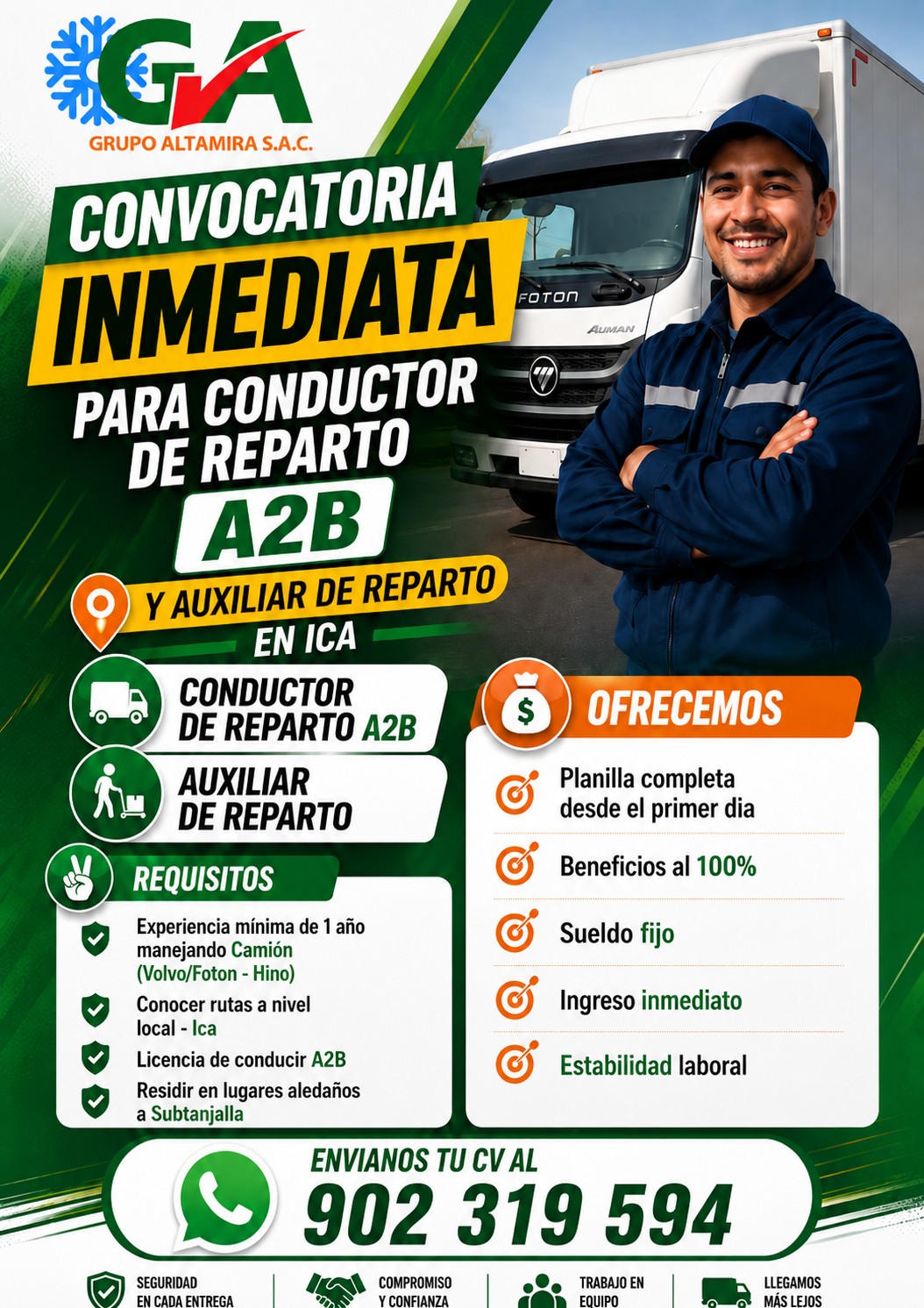 GA
GRUPO ALTAMIRA S.A.C.

CONVOCATORIA
INMEDIATA
PARA CONDUCTOR
DE REPARTO
A2B
Y AUXILIAR DE REPARTO
EN ICA

FOTON
AUMAN

CONDUCTOR
DE REPARTO A2B

AUXILIAR
DE REPARTO

REQUISITOS

Experiencia mínima de 1 año manejando Camión (Volvo/Foton - Hino)

Conocer rutas a nivel local - Ica

Licencia de conducir A2B

Residir en lugares aledaños a Subtanjalla

OFRECEMOS

Planilla completa desde el primer dia

Beneficios al 100%

Sueldo fijo

Ingreso inmediato

Estabilidad laboral

ENVIANOS TU CV AL
902 319 594

SEGURIDAD
EN CADA ENTREGA

COMPROMISO
Y CONFIANZA

TRABAJO EN
EQUIPO

LLEGAMOS
MÁS LEJOS